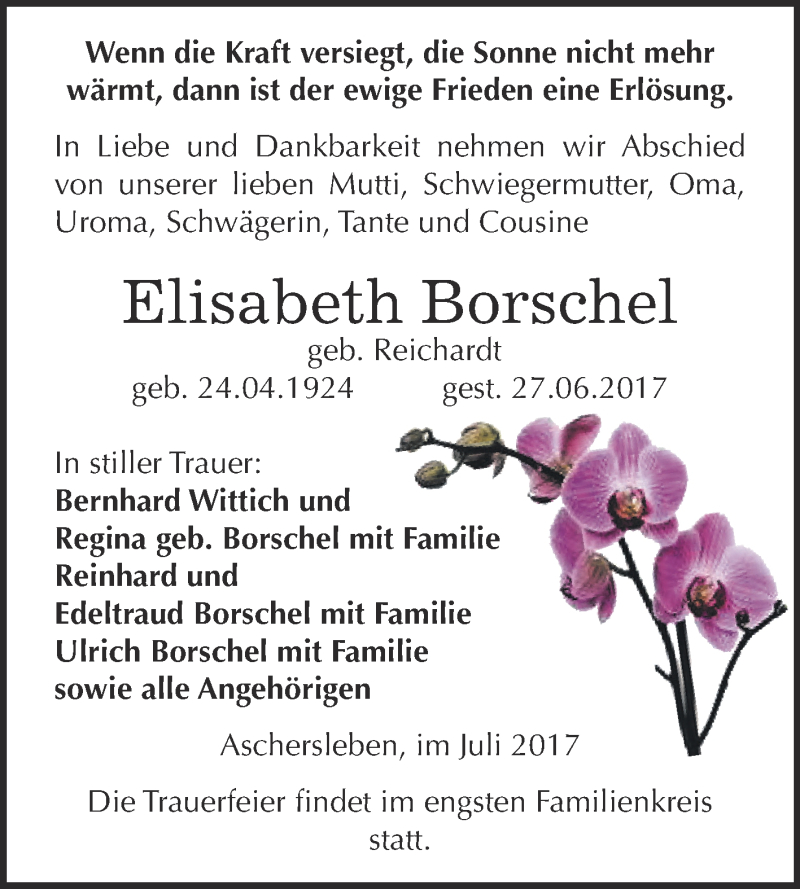 Wenn die Kraft versiegt, die Sonne nicht mehr wärmt, dann ist der ewige Frieden eine Erlösung.

In Liebe und Dankbarkeit nehmen wir Abschied von unserer lieben Mutti, Schwiegermutter, Oma, Uroma, Schwägerin, Tante und Cousine

Elisabeth Borschel
geb. Reichardt
geb. 24.04.1924 gest. 27.06.2017

In stiller Trauer:
Bernhard Wittich und
Regina geb. Borschel mit Familie
Reinhard und
Edeltraud Borschel mit Familie
Ulrich Borschel mit Familie
sowie alle Angehörigen

Aschersleben, im Juli 2017

Die Trauerfeier findet im engsten Familienkreis statt.